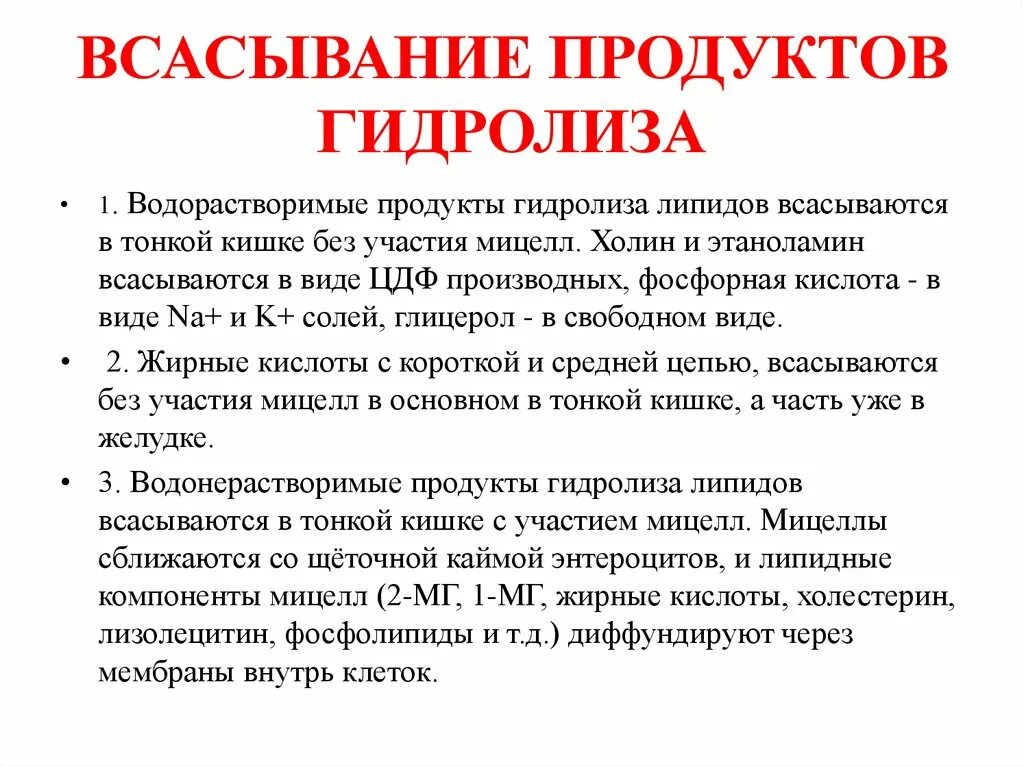 ВСАСЫВАНИЕ ПРОДУКТОВ ГИДРОЛИЗА

• 1. Водорастворимые продукты гидролиза липидов всасываются в тонкой кишке без участия мицелл. Холин и этаноламин всасываются в виде ЦДФ производных, фосфорная кислота - в виде Na+ и K+ солей, глицерол - в свободном виде.

• 2. Жирные кислоты с короткой и средней цепью, всасываются без участия мицелл в основном в тонкой кишке, а часть уже в желудке.

• 3. Водонерастворимые продукты гидролиза липидов всасываются в тонкой кишке с участием мицелл. Мицеллы сближаются со щёточной каймой энтероцитов, и липидные компоненты мицелл (2-МГ, 1-МГ, жирные кислоты, холестерин, лизолецитин, фосфолипиды и т.д.) диффундируют через мембраны внутрь клеток.